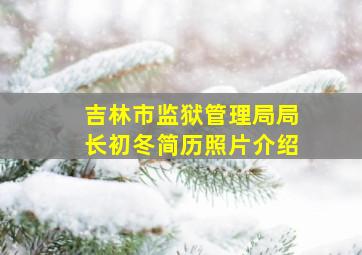 吉林市监狱管理局局长初冬简历照片介绍